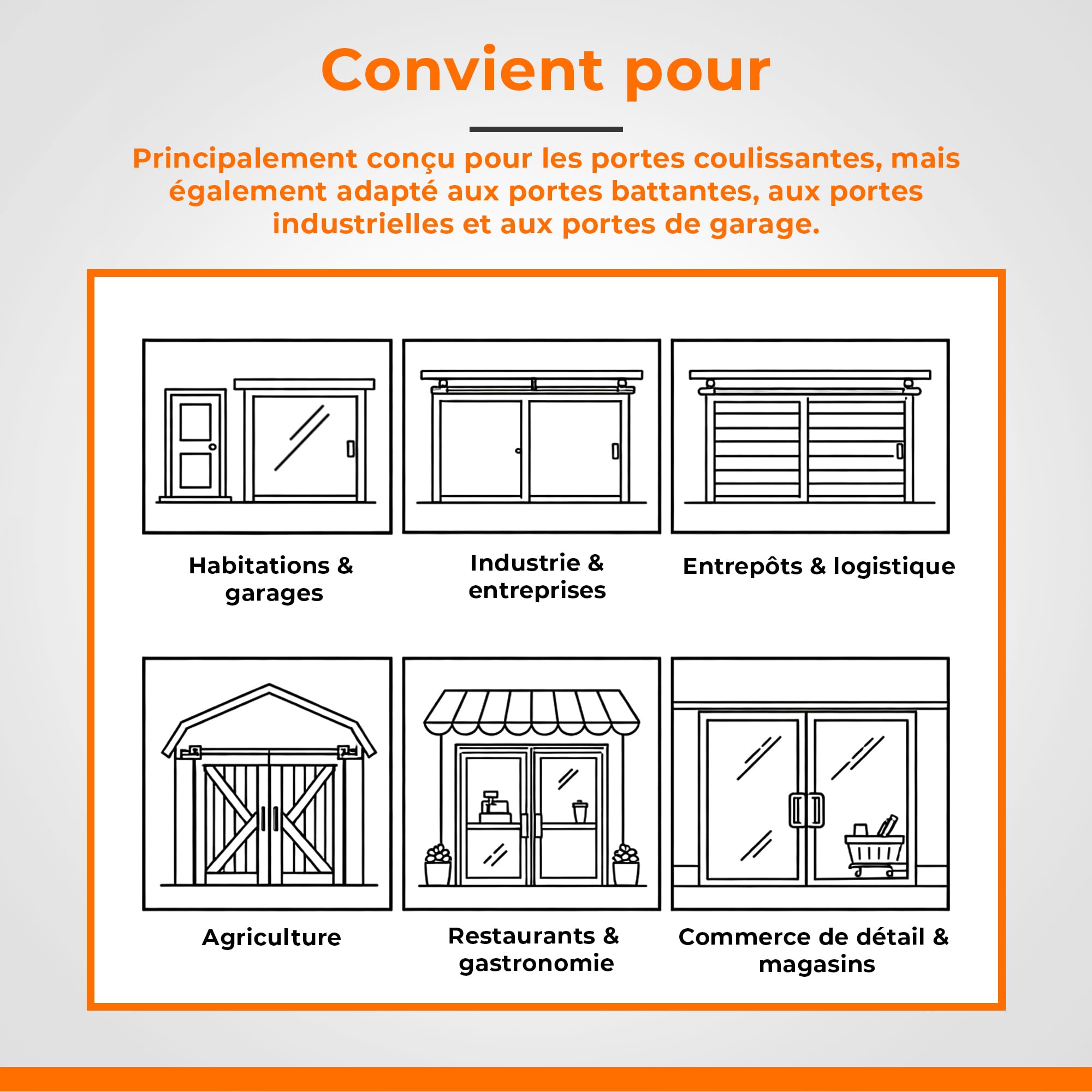 Convient pour

Principalement conçu pour les portes coulissantes, mais également adapté aux portes battantes, aux portes industrielles et aux portes de garage.

Habitations & garages

Industrie & entreprises

Entrepôts & logistique

Agriculture

Restaurants & gastronomie

Commerce de détail & magasins